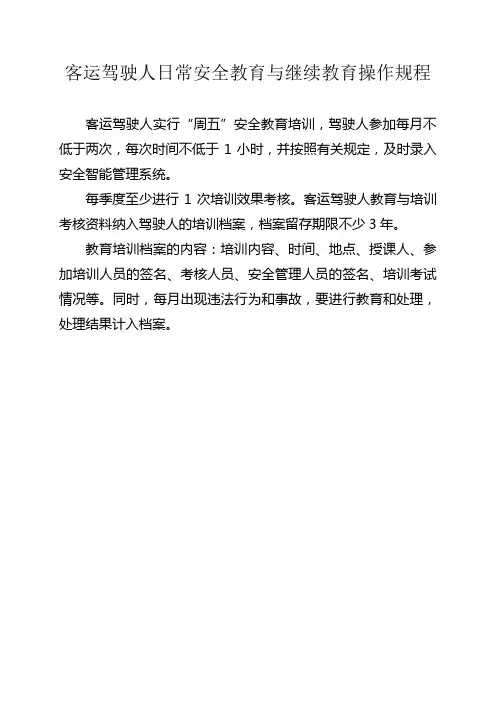 客运驾驶人日常安全教育与继续教育操作规程

客运驾驶人实行“周五”安全教育培训，驾驶人参加每月不低于两次，每次时间不低于 1 小时，并按照有关规定，及时录入安全智能管理系统。

每季度至少进行 1 次培训效果考核。客运驾驶人教育与培训考核资料纳入驾驶人的培训档案，档案留存期限不少 3 年。

教育培训档案的内容：培训内容、时间、地点、授课人、参加培训人员的签名、考核人员、安全管理人员的签名、培训考试情况等。同时，每月出现违法行为和事故，要进行教育和处理，处理结果计入档案。